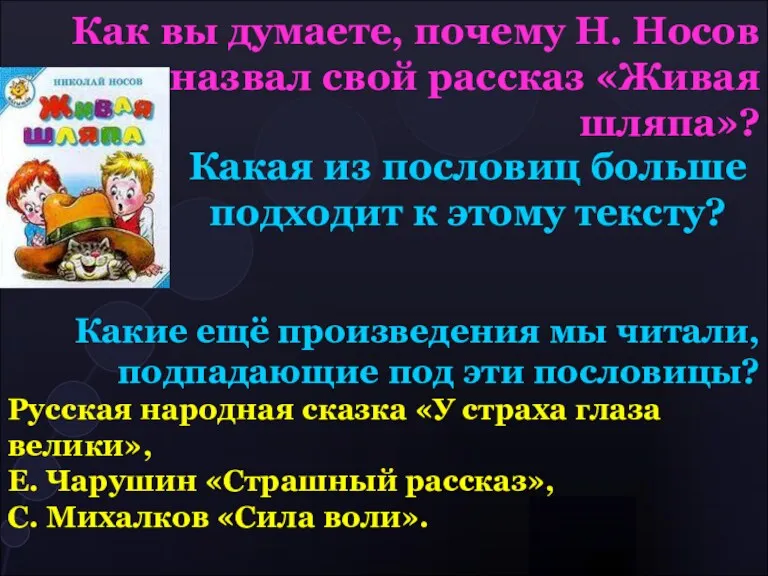 Как вы думаете, почему Н. Носов назвал свой рассказ «Живая шляпа»?

НИКОЛАЙ НОСОВ
ЖИВАЯ ШЛЯПА

Какая из пословиц больше подходит к этому тексту?

Какие ещё произведения мы читали, подпадающие под эти пословицы?

Русская народная сказка «У страха глаза велики»,
Е. Чарушин «Страшный рассказ»,
С. Михалков «Сила воли».